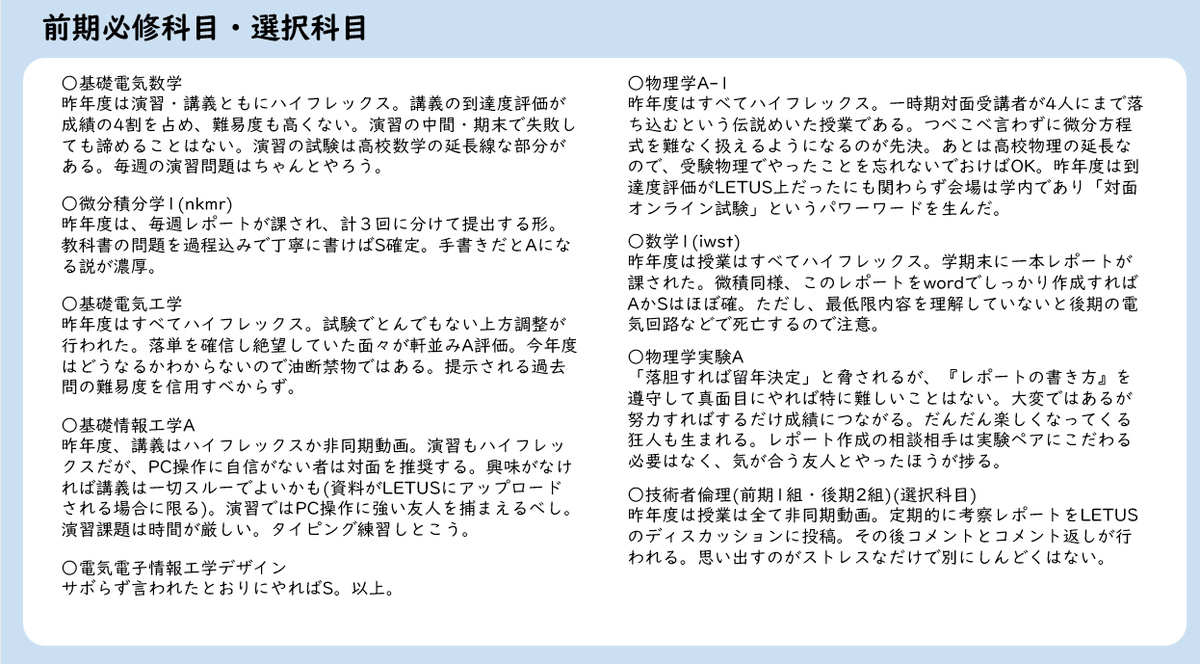 前期必修科目・選択科目

〇基礎電気数学
昨年度は演習・講義ともにハイフレックス。講義の到達度評価が成績の4割を占め、難易度も高くない。演習の中間・期末で失敗しても諦めることはない。演習の試験は高校数学の延長線な部分がある。毎週の演習問題はちゃんとやろう。

〇微分積分学I(nkmr)
昨年度は、毎週レポートが課され、計３回に分けて提出する形。教科書の問題を過程込みで丁寧に書けばS確定。手書きだとAになる説が濃厚。

〇基礎電気工学
昨年度はすべてハイフレックス。試験でとんでもない上方調整が行われた。落単を確信し絶望していた面々が軒並みA評価。今年度はどうなるかわからないので油断禁物ではある。提示される過去問の難易度を信用すべからず。

〇基礎情報工学A
昨年度、講義はハイフレックスか非同期動画。演習もハイフレックスだが、PC操作に自信がない者は対面を推奨する。興味がなければ講義は一切スルーでよいかも(資料がLETUSにアップロードされる場合に限る)。演習ではPC操作に強い友人を捕まえるべし。演習課題は時間が厳しい。タイピング練習しとこう。

〇電気電子情報工学デザイン
サボらず言われたとおりにやればS。以上。

〇物理学A-I
昨年度はすべてハイフレックス。一時期対面受講者が4人にまで落ち込むという伝説めいた授業である。つべこべ言わずに微分方程式を難なく扱えるようになるのが先決。あとは高校物理の延長なので、受験物理でやったことを忘れないでおけばOK。昨年度は到達度評価がLETUS上だったにも関わらず会場は学内であり「対面オンライン試験」というパワーワードを生んだ。

〇数学I(iwst)
昨年度は授業はすべてハイフレックス。学期末に一本レポートが課された。微積同様、このレポートをwordでしっかり作成すればAかSはほぼ確。ただし、最低限内容を理解していないと後期の電気回路などで死亡するので注意。

〇物理学実験A
「落胆すれば留年決定」と脅されるが、『レポートの書き方』を遵守して真面目にやれば特に難しいことはない。大変ではあるが努力すればするだけ成績につながる。だんだん楽しくなってくる狂人も生まれる。レポート作成の相談相手は実験ペアにこだわる必要はなく、気が合う友人とやったほうが捗る。

〇技術者倫理(前期I組・後期2組)(選択科目)
昨年度は授業は全て非同期動画。定期的に考察レポートをLETUSのディスカッションに投稿。その後コメントとコメント返しが行われる。思い出すのがストレスなだけで別にしんどくはない。